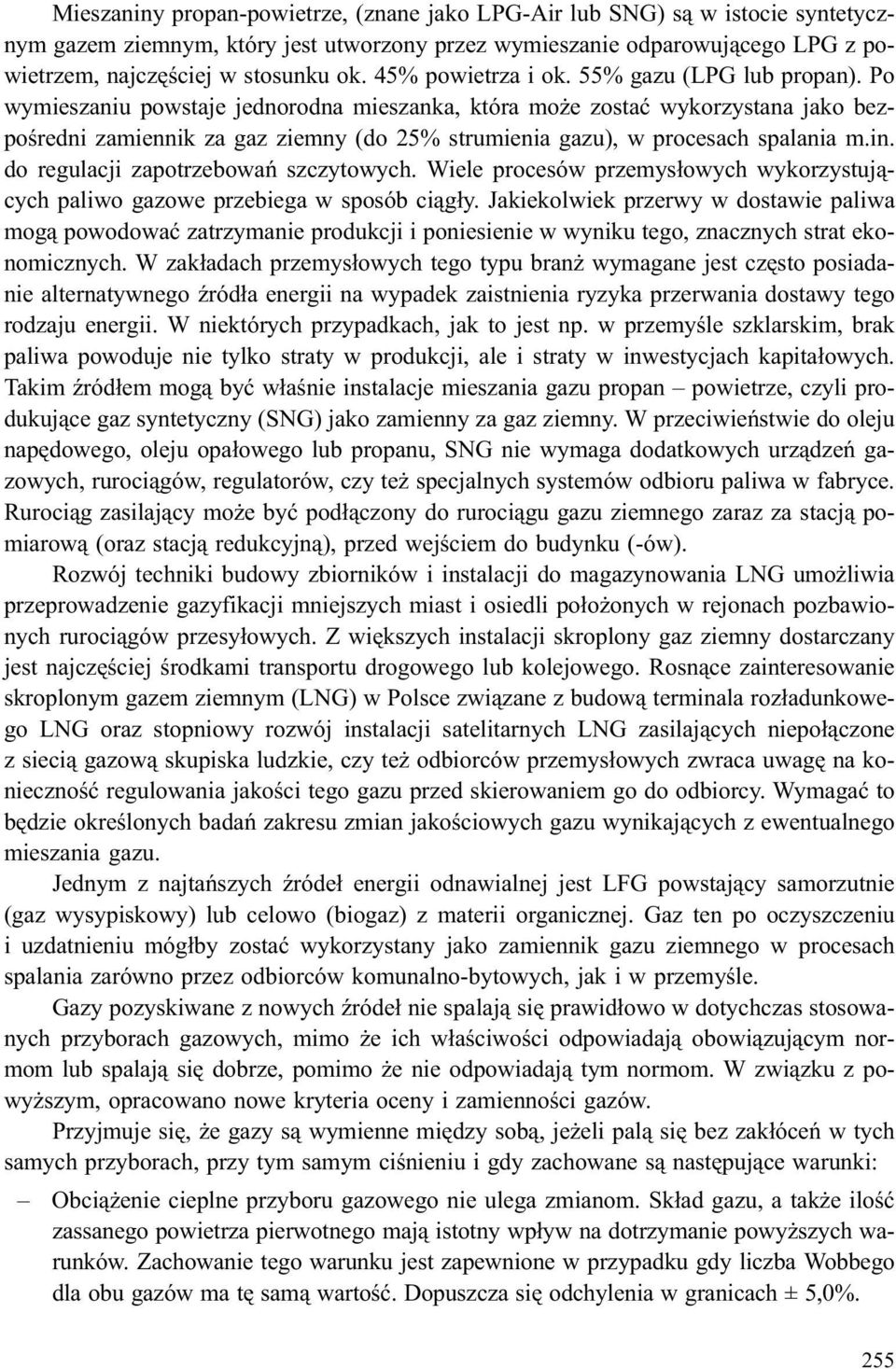 Mieszaniny propan-powietrze, (znane jako LPG-Air lub SNG) są w istocie syntetycznym gazem ziemnym, który jest utworzony przez wymieszanie odparowującego LPG z powietrzem, najczęściej w stosunku ok. 45% powietrza i ok. 55% gazu (LPG lub propan). Po wymieszaniu powstaje jednorodna mieszanka, która może zostać wykorzystana jako bezpośredni zamiennik za gaz ziemny (do 25% strumienia gazu), w procesach spalania m.in. do regulacji zapotrzebowań szczytowych. Wiele procesów przemysłowych wykorzystujących paliwo gazowe przebiega w sposób ciągły. Jakiekolwiek przerwy w dostawie paliwa mogą powodować zatrzymanie produkcji i poniesienie w wyniku tego, znacznych strat ekonomicznych. W zakładach przemysłowych tego typu branż wymagane jest często posiadanie alternatywnego źródła energii na wypadek zaistnienia ryzyka przerwania dostawy tego rodzaju energii. W niektórych przypadkach, jak to jest np. w przemyśle szklarskim, brak paliwa powoduje nie tylko straty w produkcji, ale i straty w inwestycjach kapitałowych. Takim źródłem mogą być właśnie instalacje mieszania gazu propan – powietrze, czyli produkujące gaz syntetyczny (SNG) jako zamienny za gaz ziemny. W przeciwieństwie do oleju napędowego, oleju opałowego lub propanu, SNG nie wymaga dodatkowych urządzeń gazowych, rurociągów, regulatorów, czy też specjalnych systemów odbioru paliwa w fabryce. Rurociąg zasilający może być podłączony do rurociągu gazu ziemnego zaraz za stacją pomiarową (oraz stacją redukcyjną), przed wejściem do budynku (-ów).

Rozwój techniki budowy zbiorników i instalacji do magazynowania LNG umożliwia przeprowadzenie gazyfikacji mniejszych miast i osiedli położonych w rejonach pozbawionych rurociągów przesyłowych. Z większych instalacji skroplony gaz ziemny dostarczany jest najczęściej środkami transportu drogowego lub kolejowego. Rosnące zainteresowanie skroplonym gazem ziemnym (LNG) w Polsce związane z budową terminala rozładunkowego LNG oraz stopniowy rozwój instalacji satelitarnych LNG zasilających niepołączone z siecią gazową skupiska ludzkie, czy też odbiorców przemysłowych zwraca uwagę na konieczność regulowania jakości tego gazu przed skierowaniem go do odbiorcy. Wymagać to będzie określonych badań zakresu zmian jakościowych gazu wynikających z ewentualnego mieszania gazu.

Jednym z najtańszych źródeł energii odnawialnej jest LFG powstający samorzutnie (gaz wysypiskowy) lub celowo (biogaz) z materii organicznej. Gaz ten po oczyszczeniu i uzdatnieniu mógłby zostać wykorzystany jako zamiennik gazu ziemnego w procesach spalania zarówno przez odbiorców komunalno-bytowych, jak i w przemyśle.

Gazy pozyskiwane z nowych źródeł nie spalają się prawidłowo w dotychczas stosowanych przyborach gazowych, mimo że ich właściwości odpowiadają obowiązującym normom lub spalają się dobrze, pomimo że nie odpowiadają tym normom. W związku z powyższym, opracowano nowe kryteria oceny i zamienności gazów.

Przyjmuje się, że gazy są wymienne między sobą, jeżeli palą się bez zakłóceń w tych samych przyborach, przy tym samym ciśnieniu i gdy zachowane są następujące warunki:

– Obciążenie cieplne przyboru gazowego nie ulega zmianom. Skład gazu, a także ilość zassanego powietrza pierwotnego mają istotny wpływ na dotrzymanie powyższych warunków. Zachowanie tego warunku jest zapewnione w przypadku gdy liczba Wobbego dla obu gazów ma tę samą wartość. Dopuszcza się odchylenia w granicach ± 5,0%.

255